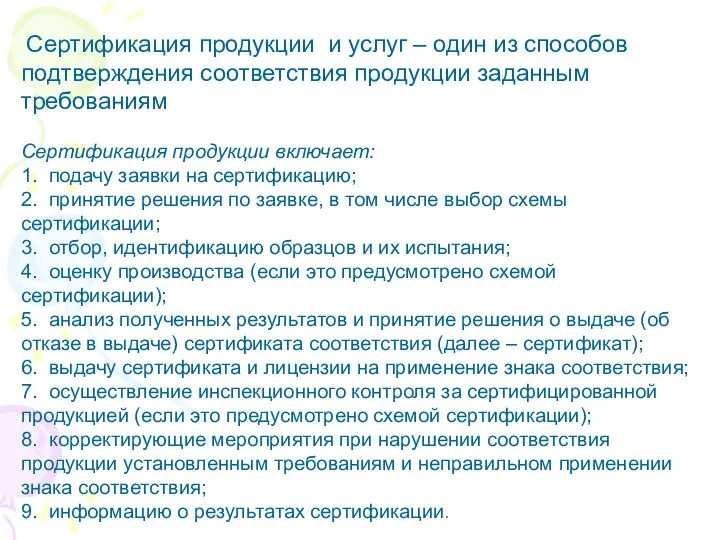 Сертификация продукции и услуг – один из способов подтверждения соответствия продукции заданным требованиям

Сертификация продукции включает:
1. подачу заявки на сертификацию;
2. принятие решения по заявке, в том числе выбор схемы сертификации;
3. отбор, идентификацию образцов и их испытания;
4. оценку производства (если это предусмотрено схемой сертификации);
5. анализ полученных результатов и принятие решения о выдаче (об отказе в выдаче) сертификата соответствия (далее – сертификат);
6. выдачу сертификата и лицензии на применение знака соответствия;
7. осуществление инспекционного контроля за сертифицированной продукцией (если это предусмотрено схемой сертификации);
8. корректирующие мероприятия при нарушении соответствия продукции установленным требованиям и неправильном применении знака соответствия;
9. информацию о результатах сертификации.